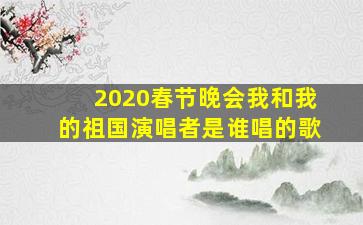 2020春节晚会我和我的祖国演唱者是谁唱的歌